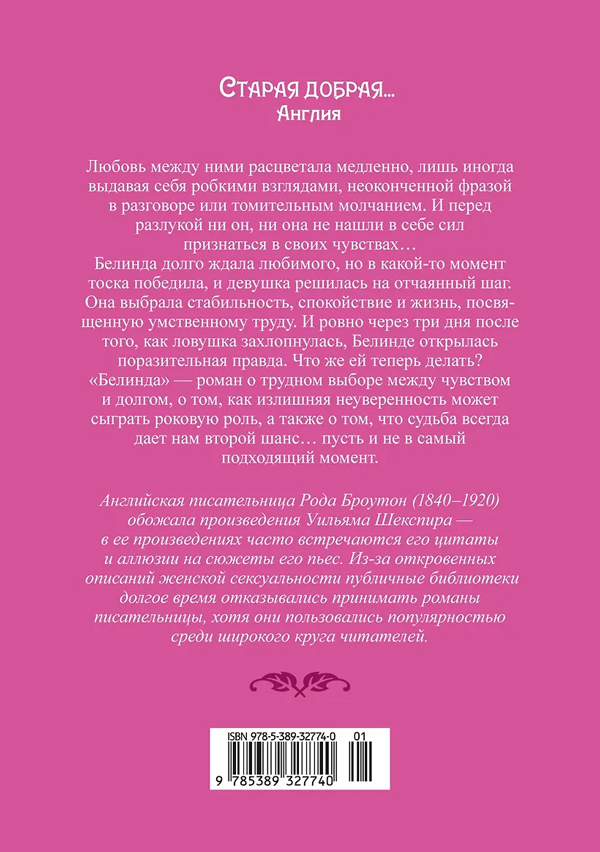 Старая добрая...
Англия

Любовь между ними расцветала медленно, лишь иногда выдавая себя робкими взглядами, неоконченной фразой в разговоре или томительным молчанием. И перед разлукой ни он, ни она не нашли в себе сил признаться в своих чувствах...

Белинда долго ждала любимого, но в какой-то момент тоска победила, и девушка решилась на отчаянный шаг. Она выбрала стабильность, спокойствие и жизнь, посвященную умственному труду. И ровно через три дня после того, как ловушка захлопнулась, Белинде открылась поразительная правда. Что же ей теперь делать?

«Белинда» — роман о трудном выборе между чувством и долгом, о том, как излишняя неуверенность может сыграть роковую роль, а также о том, что судьба всегда дает нам второй шанс... пусть и не в самый подходящий момент.

Английская писательница Рода Броутон (1840–1920) обожала произведения Уильяма Шекспира — в ее произведениях часто встречаются его цитаты и аллюзии на сюжеты его пьес. Из-за откровенных описаний женской сексуальности публичные библиотеки долгое время отказывались принимать романы писательницы, хотя они пользовались популярностью среди широкого круга читателей.

ISBN 978-5-389-32774-0 01
9 785389 327740